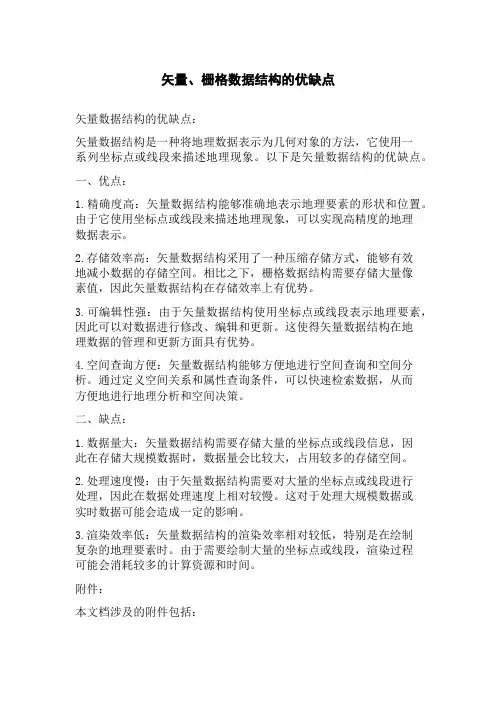 矢量、栅格数据结构的优缺点

矢量数据结构的优缺点：

矢量数据结构是一种将地理数据表示为几何对象的方法，它使用一系列坐标点或线段来描述地理现象。以下是矢量数据结构的优缺点。

一、优点：

1.精确度高：矢量数据结构能够准确地表示地理要素的形状和位置。由于它使用坐标点或线段来描述地理现象，可以实现高精度的地理数据表示。

2.存储效率高：矢量数据结构采用了一种压缩存储方式，能够有效地减小数据的存储空间。相比之下，栅格数据结构需要存储大量像素值，因此矢量数据结构在存储效率上有优势。

3.可编辑性强：由于矢量数据结构使用坐标点或线段表示地理要素，因此可以对数据进行修改、编辑和更新。这使得矢量数据结构在地理数据的管理和更新方面具有优势。

4.空间查询方便：矢量数据结构能够方便地进行空间查询和空间分析。通过定义空间关系和属性查询条件，可以快速检索数据，从而方便地进行地理分析和空间决策。

二、缺点：

1.数据量大：矢量数据结构需要存储大量的坐标点或线段信息，因此在存储大规模数据时，数据量会比较大，占用较多的存储空间。

2.处理速度慢：由于矢量数据结构需要对大量的坐标点或线段进行处理，因此在数据处理速度上相对较慢。这对于处理大规模数据或实时数据可能会造成一定的影响。

3.渲染效率低：矢量数据结构的渲染效率相对较低，特别是在绘制复杂的地理要素时。由于需要绘制大量的坐标点或线段，渲染过程可能会消耗较多的计算资源和时间。

附件：

本文档涉及的附件包括：